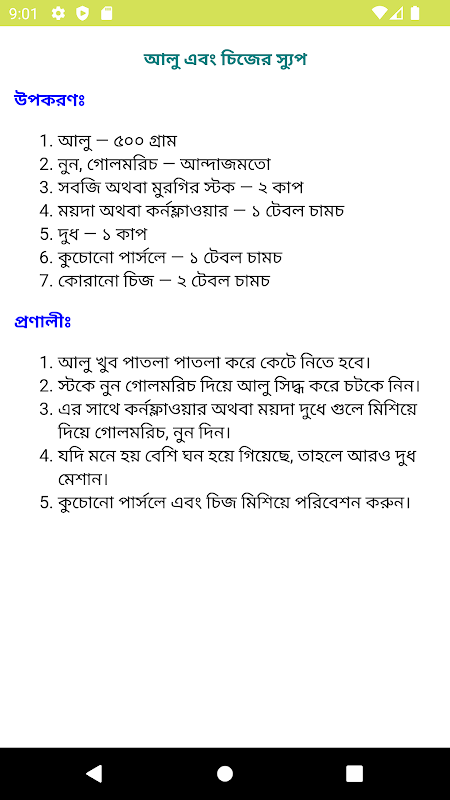 9:01

আলু এবং চিজের স্যুপ

উপকরণঃ

1. আলু – ৫০০ গ্রাম
2. নুন, গোলমরিচ – আন্দাজমতো
3. সবজি অথবা মুরগির স্টক – ২ কাপ
4. ময়দা অথবা কর্নফ্লাওয়ার – ১ টেবল চামচ
5. দুধ – ১ কাপ
6. কুচোনো পার্সলে – ১ টেবল চামচ
7. কোরানো চিজ – ২ টেবল চামচ

প্রণালীঃ

1. আলু খুব পাতলা পাতলা করে কেটে নিতে হবে।
2. স্টকে নুন গোলমরিচ দিয়ে আলু সিদ্ধ করে চটকে নিন।
3. এর সাথে কর্নফ্লাওয়ার অথবা ময়দা দুধে গুলে মিশিয়ে দিয়ে গোলমরিচ, নুন দিন।
4. যদি মনে হয় বেশি ঘন হয়ে গিয়েছে, তাহলে আরও দুধ মেশান।
5. কুচোনো পার্সলে এবং চিজ মিশিয়ে পরিবেশন করুন।